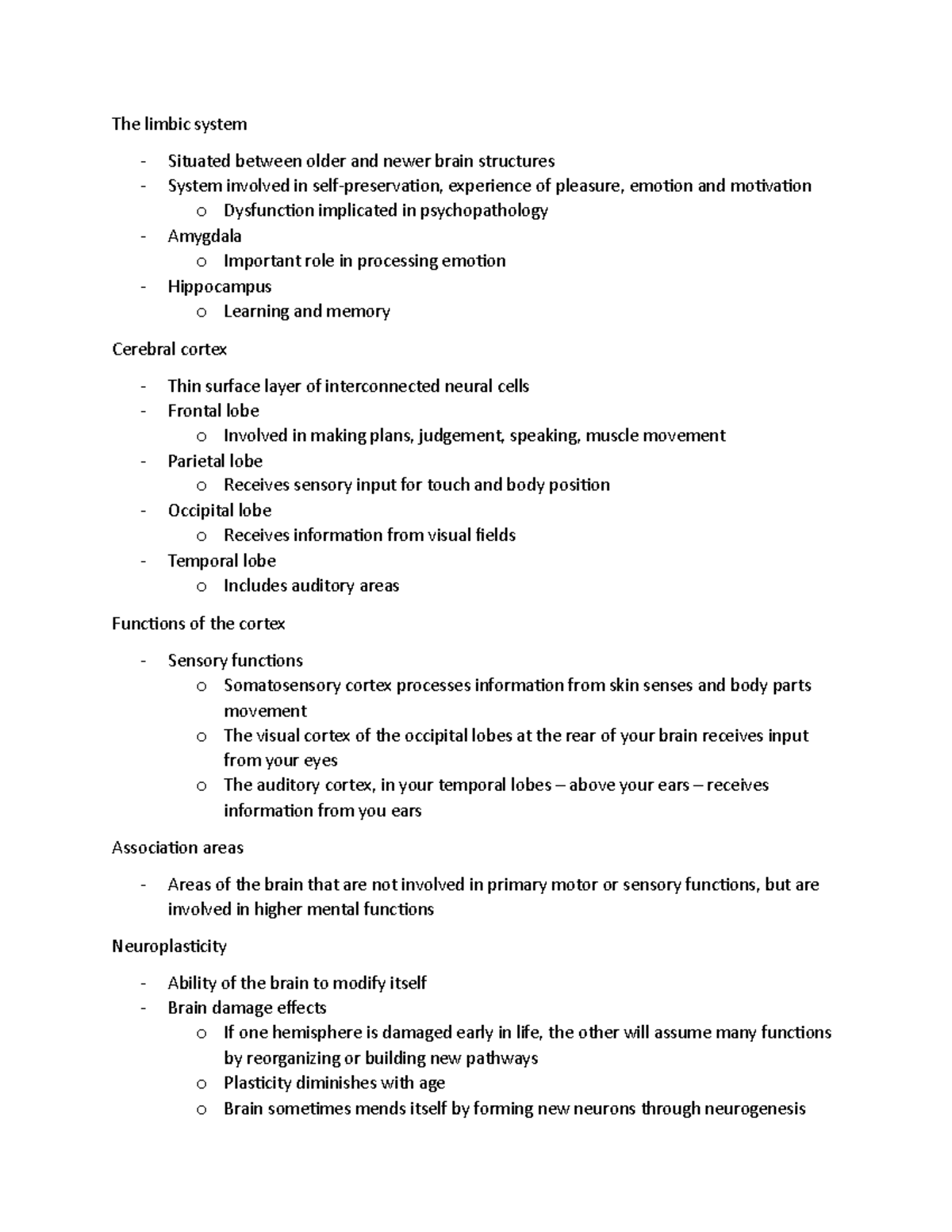 The limbic system

- Situated between older and newer brain structures
- System involved in self-preservation, experience of pleasure, emotion and motivation
o Dysfunction implicated in psychopathology
- Amygdala
o Important role in processing emotion
- Hippocampus
o Learning and memory

Cerebral cortex

- Thin surface layer of interconnected neural cells
- Frontal lobe
o Involved in making plans, judgement, speaking, muscle movement
- Parietal lobe
o Receives sensory input for touch and body position
- Occipital lobe
o Receives information from visual fields
- Temporal lobe
o Includes auditory areas

Functions of the cortex

- Sensory functions
o Somatosensory cortex processes information from skin senses and body parts movement
o The visual cortex of the occipital lobes at the rear of your brain receives input from your eyes
o The auditory cortex, in your temporal lobes – above your ears – receives information from you ears

Association areas

- Areas of the brain that are not involved in primary motor or sensory functions, but are involved in higher mental functions

Neuroplasticity

- Ability of the brain to modify itself
- Brain damage effects
o If one hemisphere is damaged early in life, the other will assume many functions by reorganizing or building new pathways
o Plasticity diminishes with age
o Brain sometimes mends itself by forming new neurons through neurogenesis